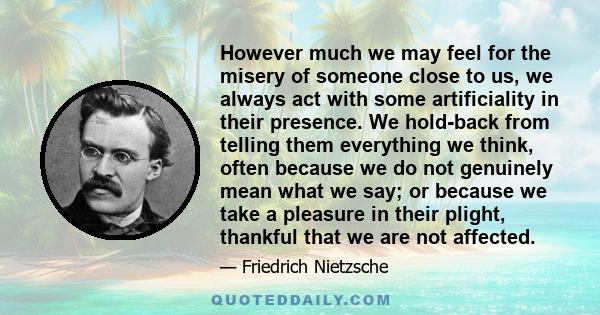 However much we may feel for the misery of someone close to us, we always act with some artificiality in their presence. We hold-back from telling them everything we think, often because we do not genuinely mean what we say; or because we take a pleasure in their plight, thankful that we are not affected.

— Friedrich Nietzsche

QUOTEDDAILY.COM